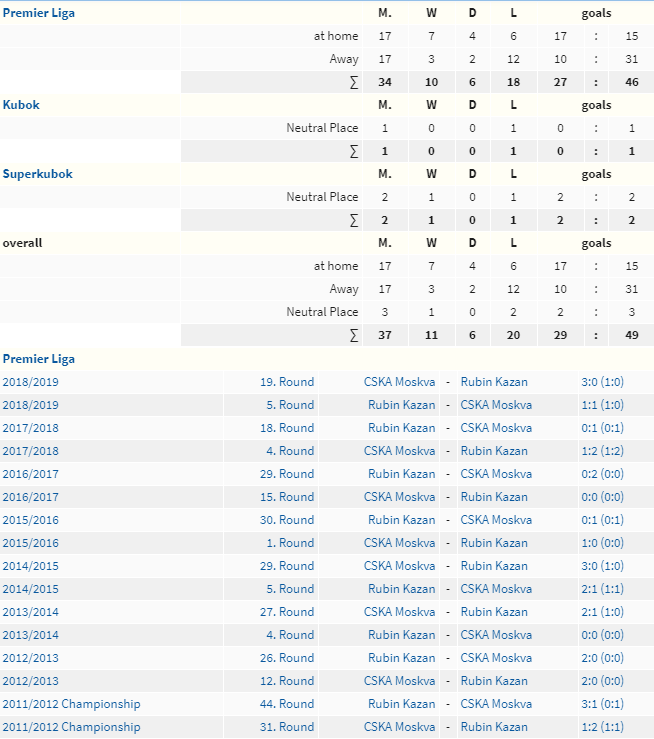 | Premier Liga | | M. | W | D | L | goals | | |
|---|---|---|---|---|---|---|---|---|
| | at home | 17 | 7 | 4 | 6 | 17 | : | 15 |
| | Away | 17 | 3 | 2 | 12 | 10 | : | 31 |
| | ∑ | 34 | 10 | 6 | 18 | 27 | : | 46 |
| Kubok | | M. | W | D | L | goals | | |
| | Neutral Place | 1 | 0 | 0 | 1 | 0 | : | 1 |
| | ∑ | 1 | 0 | 0 | 1 | 0 | : | 1 |
| Superkubok | | M. | W | D | L | goals | | |
| | Neutral Place | 2 | 1 | 0 | 1 | 2 | : | 2 |
| | ∑ | 2 | 1 | 0 | 1 | 2 | : | 2 |
| overall | | M. | W | D | L | goals | | |
| | at home | 17 | 7 | 4 | 6 | 17 | : | 15 |
| | Away | 17 | 3 | 2 | 12 | 10 | : | 31 |
| | Neutral Place | 3 | 1 | 0 | 2 | 2 | : | 3 |
| | ∑ | 37 | 11 | 6 | 20 | 29 | : | 49 |

Premier Liga

| | | | | | |
|---|---|---|---|---|---|
| 2018/2019 | 19. Round | CSKA Moskva | - | Rubin Kazan | 3:0 (1:0) |
| 2018/2019 | 5. Round | Rubin Kazan | - | CSKA Moskva | 1:1 (1:0) |
| 2017/2018 | 18. Round | Rubin Kazan | - | CSKA Moskva | 0:1 (0:1) |
| 2017/2018 | 4. Round | CSKA Moskva | - | Rubin Kazan | 1:2 (1:2) |
| 2016/2017 | 29. Round | Rubin Kazan | - | CSKA Moskva | 0:2 (0:0) |
| 2016/2017 | 15. Round | CSKA Moskva | - | Rubin Kazan | 0:0 (0:0) |
| 2015/2016 | 30. Round | Rubin Kazan | - | CSKA Moskva | 0:1 (0:1) |
| 2015/2016 | 1. Round | CSKA Moskva | - | Rubin Kazan | 1:0 (0:0) |
| 2014/2015 | 29. Round | CSKA Moskva | - | Rubin Kazan | 3:0 (1:0) |
| 2014/2015 | 5. Round | Rubin Kazan | - | CSKA Moskva | 2:1 (1:1) |
| 2013/2014 | 27. Round | CSKA Moskva | - | Rubin Kazan | 2:1 (1:0) |
| 2013/2014 | 4. Round | Rubin Kazan | - | CSKA Moskva | 0:0 (0:0) |
| 2012/2013 | 26. Round | Rubin Kazan | - | CSKA Moskva | 2:0 (0:0) |
| 2012/2013 | 12. Round | CSKA Moskva | - | Rubin Kazan | 2:0 (0:0) |
| 2011/2012 Championship | 44. Round | Rubin Kazan | - | CSKA Moskva | 3:1 (0:1) |
| 2011/2012 Championship | 31. Round | CSKA Moskva | - | Rubin Kazan | 1:2 (1:1) |